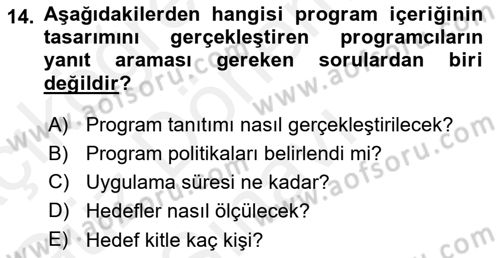 14. Aşağıdakilerden hangisi program içeriğinin tasarımını gerçekleştiren programcıların yanıt araması gereken sorulardan biri değildir?

A) Program tanıtımı nasıl gerçekleştirilecek?
B) Program politikaları belirlendi mi?
C) Uygulama süresi ne kadar?
D) Hedefler nasıl ölçülecek?
E) Hedef kitle kaç kişi?

www.aofsoru.com